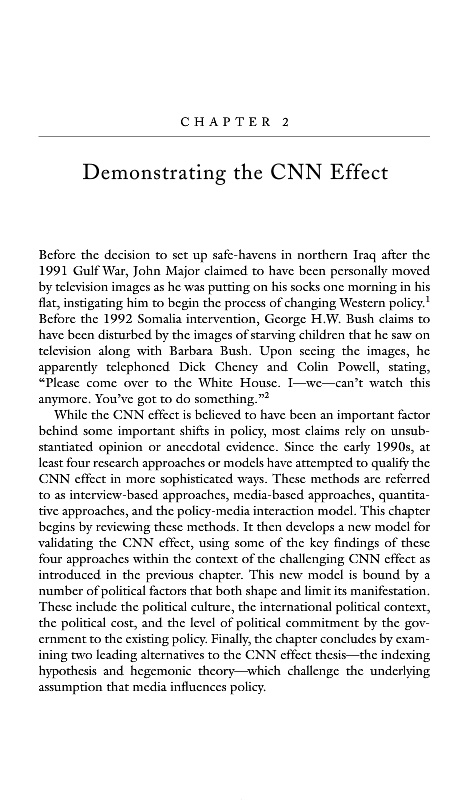 CHAPTER 2

Demonstrating the CNN Effect

Before the decision to set up safe-havens in northern Iraq after the 1991 Gulf War, John Major claimed to have been personally moved by television images as he was putting on his socks one morning in his flat, instigating him to begin the process of changing Western policy.$^1$ Before the 1992 Somalia intervention, George H.W. Bush claims to have been disturbed by the images of starving children that he saw on television along with Barbara Bush. Upon seeing the images, he apparently telephoned Dick Cheney and Colin Powell, stating, "Please come over to the White House. I—we—can't watch this anymore. You've got to do something."$^2$

While the CNN effect is believed to have been an important factor behind some important shifts in policy, most claims rely on unsubstantiated opinion or anecdotal evidence. Since the early 1990s, at least four research approaches or models have attempted to qualify the CNN effect in more sophisticated ways. These methods are referred to as interview-based approaches, media-based approaches, quantitative approaches, and the policy-media interaction model. This chapter begins by reviewing these methods. It then develops a new model for validating the CNN effect, using some of the key findings of these four approaches within the context of the challenging CNN effect as introduced in the previous chapter. This new model is bound by a number of political factors that both shape and limit its manifestation. These include the political culture, the international political context, the political cost, and the level of political commitment by the government to the existing policy. Finally, the chapter concludes by examining two leading alternatives to the CNN effect thesis—the indexing hypothesis and hegemonic theory—which challenge the underlying assumption that media influences policy.